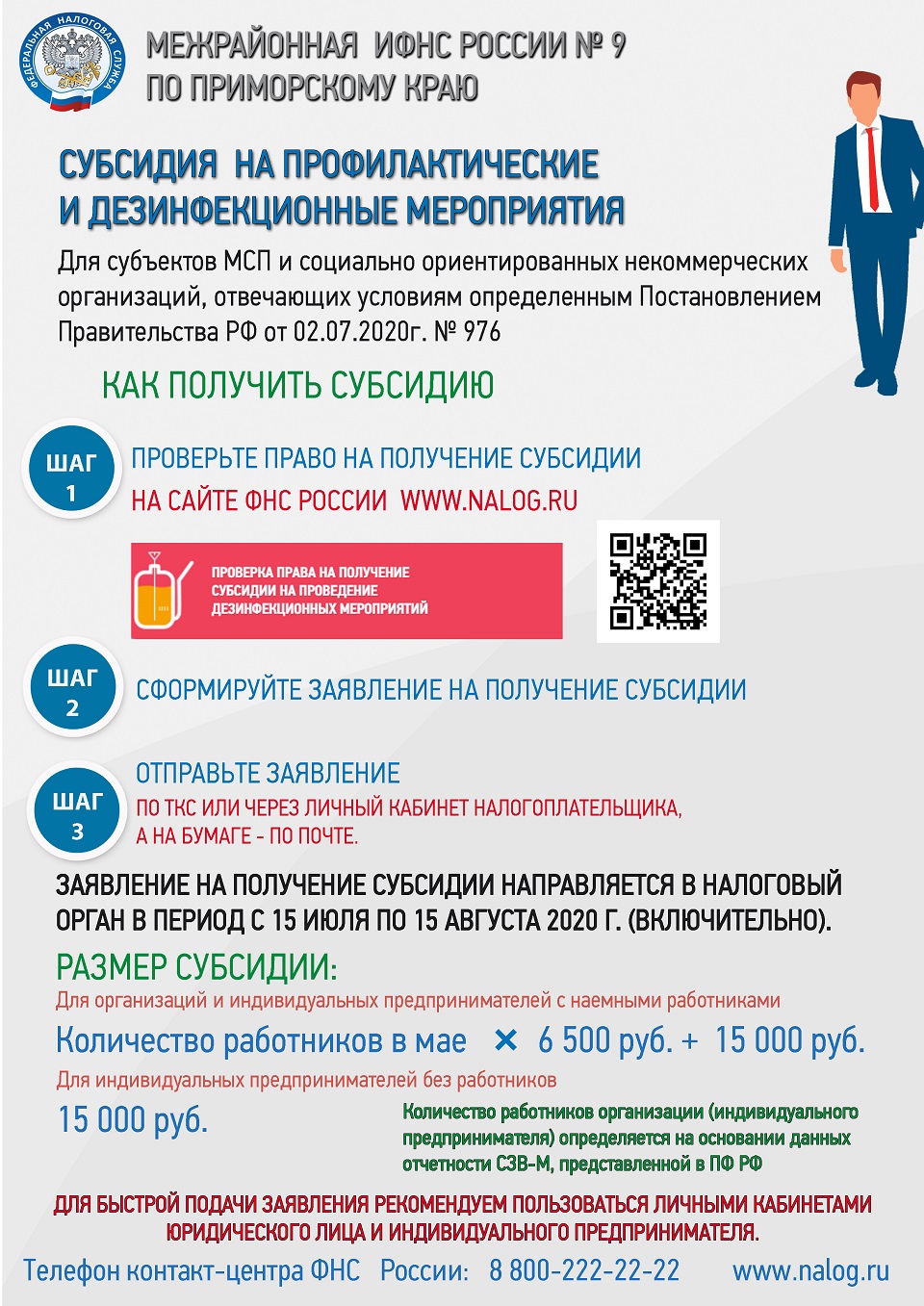 ФЕДЕРАЛЬНАЯ НАЛОГОВАЯ СЛУЖБА

МЕЖРАЙОННАЯ ИФНС РОССИИ № 9
ПО ПРИМОРСКОМУ КРАЮ

СУБСИДИЯ НА ПРОФИЛАКТИЧЕСКИЕ
И ДЕЗИНФЕКЦИОННЫЕ МЕРОПРИЯТИЯ

Для субъектов МСП и социально ориентированных некоммерческих организаций, отвечающих условиям определенным Постановлением Правительства РФ от 02.07.2020г. № 976

КАК ПОЛУЧИТЬ СУБСИДИЮ

ШАГ 1
ПРОВЕРЬТЕ ПРАВО НА ПОЛУЧЕНИЕ СУБСИДИИ
НА САЙТЕ ФНС РОССИИ WWW.NALOG.RU

ПРОВЕРКА ПРАВА НА ПОЛУЧЕНИЕ СУБСИДИИ НА ПРОВЕДЕНИЕ ДЕЗИНФЕКЦИОННЫХ МЕРОПРИЯТИЙ

ШАГ 2
СФОРМИРУЙТЕ ЗАЯВЛЕНИЕ НА ПОЛУЧЕНИЕ СУБСИДИИ

ШАГ 3
ОТПРАВЬТЕ ЗАЯВЛЕНИЕ
ПО ТКС ИЛИ ЧЕРЕЗ ЛИЧНЫЙ КАБИНЕТ НАЛОГОПЛАТЕЛЬЩИКА,
А НА БУМАГЕ - ПО ПОЧТЕ.

ЗАЯВЛЕНИЕ НА ПОЛУЧЕНИЕ СУБСИДИИ НАПРАВЛЯЕТСЯ В НАЛОГОВЫЙ ОРГАН В ПЕРИОД С 15 ИЮЛЯ ПО 15 АВГУСТА 2020 Г. (ВКЛЮЧИТЕЛЬНО).

РАЗМЕР СУБСИДИИ:
Для организаций и индивидуальных предпринимателей с наемными работниками
Количество работников в мае × 6 500 руб. + 15 000 руб.
Для индивидуальных предпринимателей без работников
15 000 руб.

Количество работников организации (индивидуального предпринимателя) определяется на основании данных отчетности СЗВ-М, представленной в ПФ РФ

ДЛЯ БЫСТРОЙ ПОДАЧИ ЗАЯВЛЕНИЯ РЕКОМЕНДУЕМ ПОЛЬЗОВАТЬСЯ ЛИЧНЫМИ КАБИНЕТАМИ ЮРИДИЧЕСКОГО ЛИЦА И ИНДИВИДУАЛЬНОГО ПРЕДПРИНИМАТЕЛЯ.

Телефон контакт-центра ФНС России: 8 800-222-22-22 www.nalog.ru